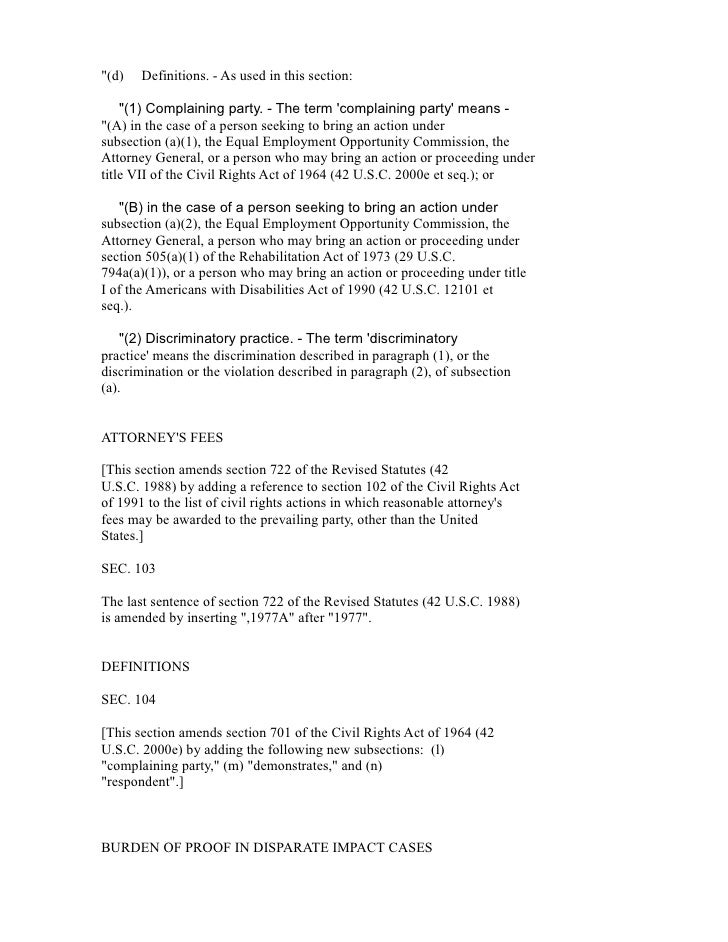 "(d) Definitions. - As used in this section:

"(1) Complaining party. - The term 'complaining party' means - "(A) in the case of a person seeking to bring an action under subsection (a)(1), the Equal Employment Opportunity Commission, the Attorney General, or a person who may bring an action or proceeding under title VII of the Civil Rights Act of 1964 (42 U.S.C. 2000e et seq.); or

"(B) in the case of a person seeking to bring an action under subsection (a)(2), the Equal Employment Opportunity Commission, the Attorney General, a person who may bring an action or proceeding under section 505(a)(1) of the Rehabilitation Act of 1973 (29 U.S.C. 794a(a)(1)), or a person who may bring an action or proceeding under title I of the Americans with Disabilities Act of 1990 (42 U.S.C. 12101 et seq.).

"(2) Discriminatory practice. - The term 'discriminatory practice' means the discrimination described in paragraph (1), or the discrimination or the violation described in paragraph (2), of subsection (a).

ATTORNEY'S FEES

[This section amends section 722 of the Revised Statutes (42 U.S.C. 1988) by adding a reference to section 102 of the Civil Rights Act of 1991 to the list of civil rights actions in which reasonable attorney's fees may be awarded to the prevailing party, other than the United States.]

SEC. 103

The last sentence of section 722 of the Revised Statutes (42 U.S.C. 1988) is amended by inserting ",1977A" after "1977".

DEFINITIONS

SEC. 104

[This section amends section 701 of the Civil Rights Act of 1964 (42 U.S.C. 2000e) by adding the following new subsections: (l) "complaining party," (m) "demonstrates," and (n) "respondent".]

BURDEN OF PROOF IN DISPARATE IMPACT CASES